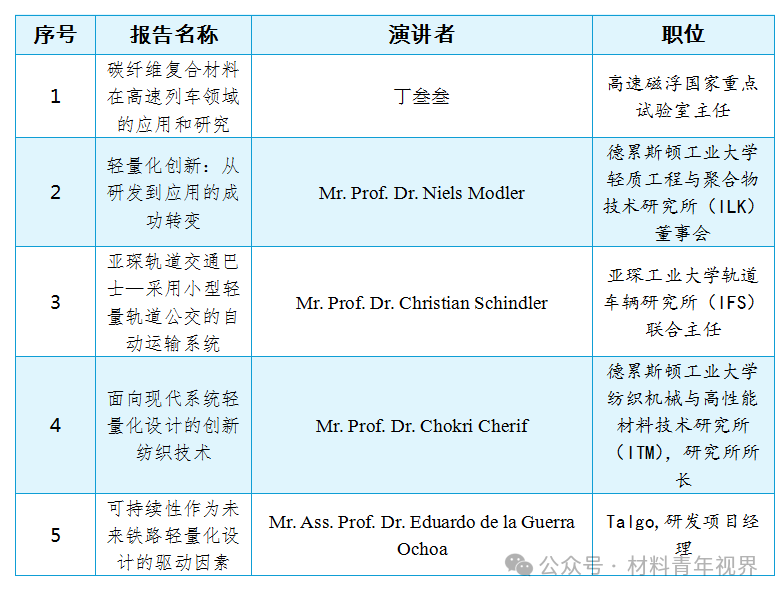 | 序号 | 报告名称 | 演讲者 | 职位 |
|---|---|---|---|
| 1 | 碳纤维复合材料在高速列车领域的应用和研究 | 丁叁叁 | 高速磁浮国家重点试验室主任 |
| 2 | 轻量化创新：从研发到应用的成功转变 | Mr. Prof. Dr. Niels Modler | 德累斯顿工业大学轻质工程与聚合物技术研究所（ILK）董事会 |
| 3 | 亚琛轨道交通巴士—采用小型轻量轨道公交的自动运输系统 | Mr. Prof. Dr. Christian Schindler | 亚琛工业大学轨道车辆研究所（IFS）联合主任 |
| 4 | 面向现代系统轻量化设计的创新纺织技术 | Mr. Prof. Dr. Chokri Cherif | 德累斯顿工业大学纺织机械与高性能材料技术研究所（ITM），研究所所长 |
| 5 | 可持续性作为未来铁路轻量化设计的驱动因素 | Mr. Ass. Prof. Dr. Eduardo de la Guerra Ochoa | Talgo, 研发项目经理 |

公众号 · 材料青年视界